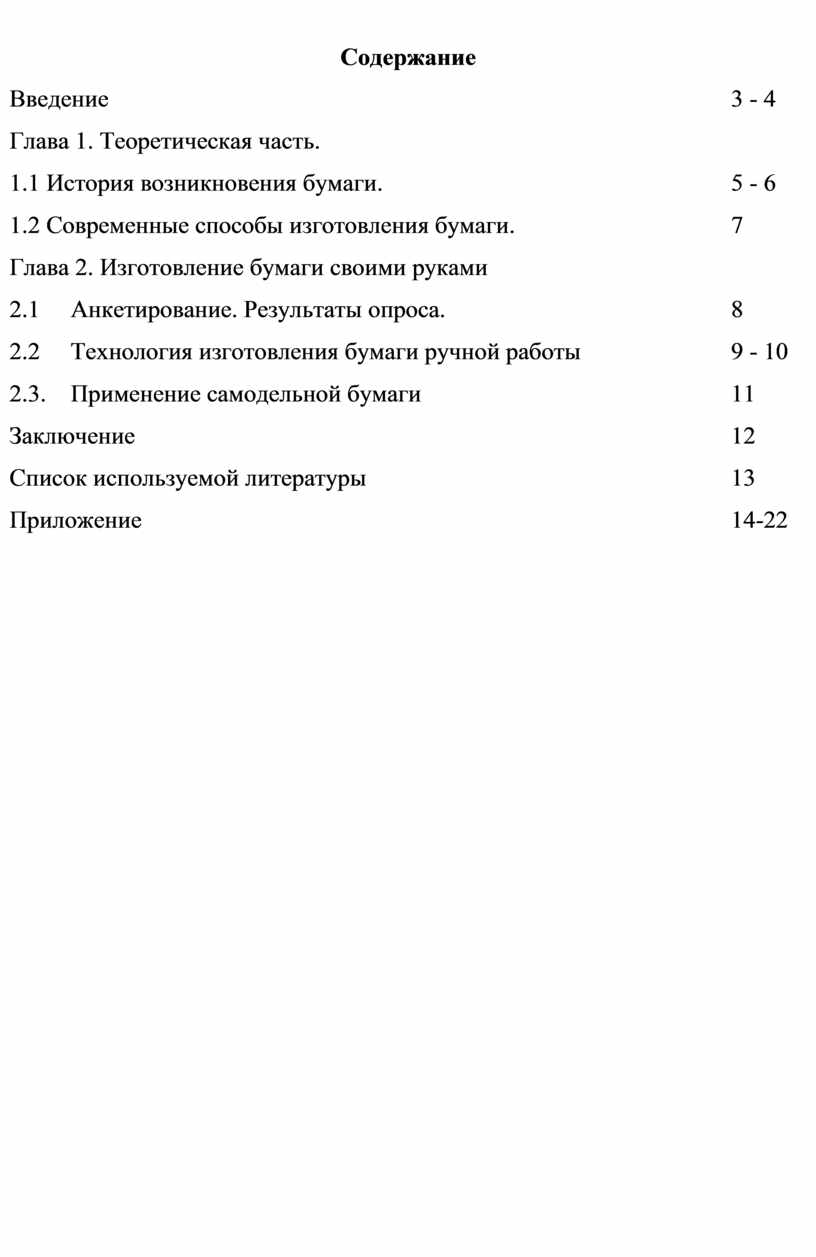 Содержание

Введение 3 - 4

Глава 1. Теоретическая часть.

1.1 История возникновения бумаги. 5 - 6

1.2 Современные способы изготовления бумаги. 7

Глава 2. Изготовление бумаги своими руками

2.1 Анкетирование. Результаты опроса. 8

2.2 Технология изготовления бумаги ручной работы 9 - 10

2.3. Применение самодельной бумаги 11

Заключение 12

Список используемой литературы 13

Приложение 14-22